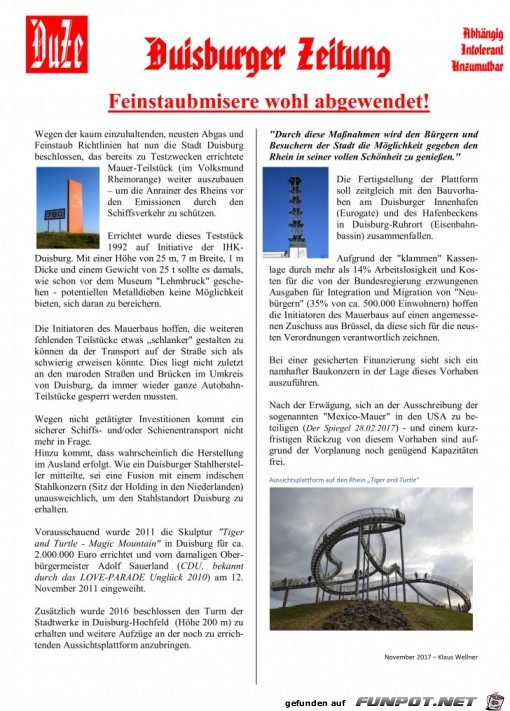 DuZe

Duisburger Zeitung

Abhängig
Intolerant
Unzumutbar

Feinstaubmisere wohl abgewendet!

Wegen der kaum einzuhaltenden, neusten Abgas und Feinstaub Richtlinien hat nun die Stadt Duisburg beschlossen, das bereits zu Testzwecken errichtete Mauer-Teilstück (im Volksmund Rheinorange) weiter auszubauen – um die Anrainer des Rheins vor den Emissionen durch den Schiffsverkehr zu schützen.

780

Errichtet wurde dieses Teststück 1992 auf Initiative der IHK-Duisburg. Mit einer Höhe von 25 m, 7 m Breite, 1 m Dicke und einem Gewicht von 25 t sollte es damals, wie schon vor dem Museum "Lehmbruck" geschehen - potentiellen Metalldieben keine Möglichkeit bieten, sich daran zu bereichern.

Die Initiatoren des Mauerbaus hoffen, die weiteren fehlenden Teilstücke etwas „schlanker" gestalten zu können da der Transport auf der Straße sich als schwierig erweisen könnte. Dies liegt nicht zuletzt an den maroden Straßen und Brücken im Umkreis von Duisburg, da immer wieder ganze Autobahn-Teilstücke gesperrt werden mussten.

Wegen nicht getätigter Investitionen kommt ein sicherer Schiffs- und/oder Schienentransport nicht mehr in Frage.
Hinzu kommt, dass wahrscheinlich die Herstellung im Ausland erfolgt. Wie ein Duisburger Stahlhersteller mitteilte, sei eine Fusion mit einem indischen Stahlkonzern (Sitz der Holding in den Niederlanden) unausweichlich, um den Stahlstandort Duisburg zu erhalten.

Vorausschauend wurde 2011 die Skulptur "Tiger and Turtle - Magic Mountain" in Duisburg für ca. 2.000.000 Euro errichtet und vom damaligen Oberbürgermeister Adolf Sauerland (CDU, bekannt durch das LOVE-PARADE Unglück 2010) am 12. November 2011 eingeweiht.

Zusätzlich wurde 2016 beschlossen den Turm der Stadtwerke in Duisburg-Hochfeld (Höhe 200 m) zu erhalten und weitere Aufzüge an der noch zu errichtenden Aussichtsplattform anzubringen.

"Durch diese Maßnahmen wird den Bürgern und Besuchern der Stadt die Möglichkeit gegeben den Rhein in seiner vollen Schönheit zu genießen."

Die Fertigstellung der Plattform soll zeitgleich mit den Bauvorhaben am Duisburger Innenhafen (Eurogate) und des Hafenbeckens in Duisburg-Ruhrort (Eisenbahnbassin) zusammenfallen.

Aufgrund der "klammen" Kassenlage durch mehr als 14% Arbeitslosigkeit und Kosten für die von der Bundesregierung erzwungenen Ausgaben für Integration und Migration von "Neubürgern" (35% von ca. 500.000 Einwohnern) hoffen die Initiatoren des Mauerbaus auf einen angemessenen Zuschuss aus Brüssel, da diese sich für die neusten Verordnungen verantwortlich zeichnen.

Bei einer gesicherten Finanzierung sieht sich ein namhafter Baukonzern in der Lage dieses Vorhaben auszuführen.

Nach der Erwägung, sich an der Ausschreibung der sogenannten "Mexico-Mauer" in den USA zu beteiligen (Der Spiegel 28.02.2017) - und einem kurzfristigen Rückzug von diesem Vorhaben sind aufgrund der Vorplanung noch genügend Kapazitäten frei.

Aussichtsplattform auf den Rhein „Tiger and Turtle"

November 2017 – Klaus Wellner

gefunden auf FUNPOT.NET